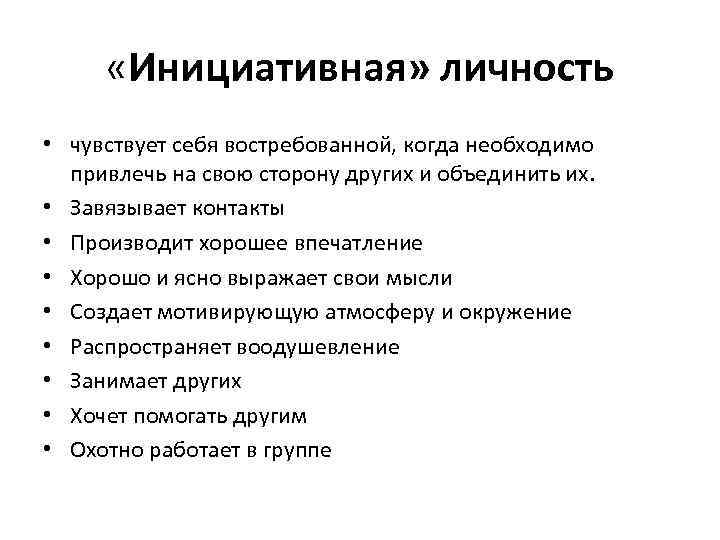 «Инициативная» личность

• чувствует себя востребованной, когда необходимо привлечь на свою сторону других и объединить их.
• Завязывает контакты
• Производит хорошее впечатление
• Хорошо и ясно выражает свои мысли
• Создает мотивирующую атмосферу и окружение
• Распространяет воодушевление
• Занимает других
• Хочет помогать другим
• Охотно работает в группе